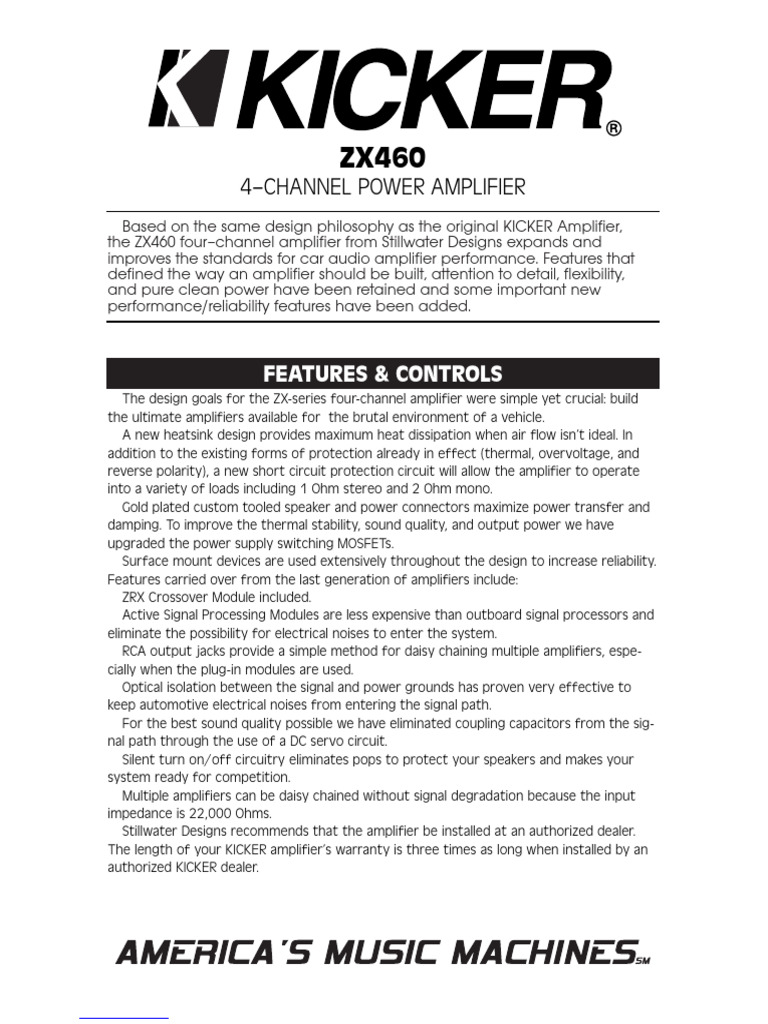 KICKER®

ZX460

4–CHANNEL POWER AMPLIFIER

Based on the same design philosophy as the original KICKER Amplifier, the ZX460 four–channel amplifier from Stillwater Designs expands and improves the standards for car audio amplifier performance. Features that defined the way an amplifier should be built, attention to detail, flexibility, and pure clean power have been retained and some important new performance/reliability features have been added.

FEATURES & CONTROLS

The design goals for the ZX-series four-channel amplifier were simple yet crucial: build the ultimate amplifiers available for the brutal environment of a vehicle.

A new heatsink design provides maximum heat dissipation when air flow isn't ideal. In addition to the existing forms of protection already in effect (thermal, overvoltage, and reverse polarity), a new short circuit protection circuit will allow the amplifier to operate into a variety of loads including 1 Ohm stereo and 2 Ohm mono.

Gold plated custom tooled speaker and power connectors maximize power transfer and damping. To improve the thermal stability, sound quality, and output power we have upgraded the power supply switching MOSFETs.

Surface mount devices are used extensively throughout the design to increase reliability. Features carried over from the last generation of amplifiers include:

ZRX Crossover Module included.

Active Signal Processing Modules are less expensive than outboard signal processors and eliminate the possibility for electrical noises to enter the system.

RCA output jacks provide a simple method for daisy chaining multiple amplifiers, especially when the plug-in modules are used.

Optical isolation between the signal and power grounds has proven very effective to keep automotive electrical noises from entering the signal path.

For the best sound quality possible we have eliminated coupling capacitors from the signal path through the use of a DC servo circuit.

Silent turn on/off circuitry eliminates pops to protect your speakers and makes your system ready for competition.

Multiple amplifiers can be daisy chained without signal degradation because the input impedance is 22,000 Ohms.

Stillwater Designs recommends that the amplifier be installed at an authorized dealer. The length of your KICKER amplifier's warranty is three times as long when installed by an authorized KICKER dealer.

AMERICA'S MUSIC MACHINES SM